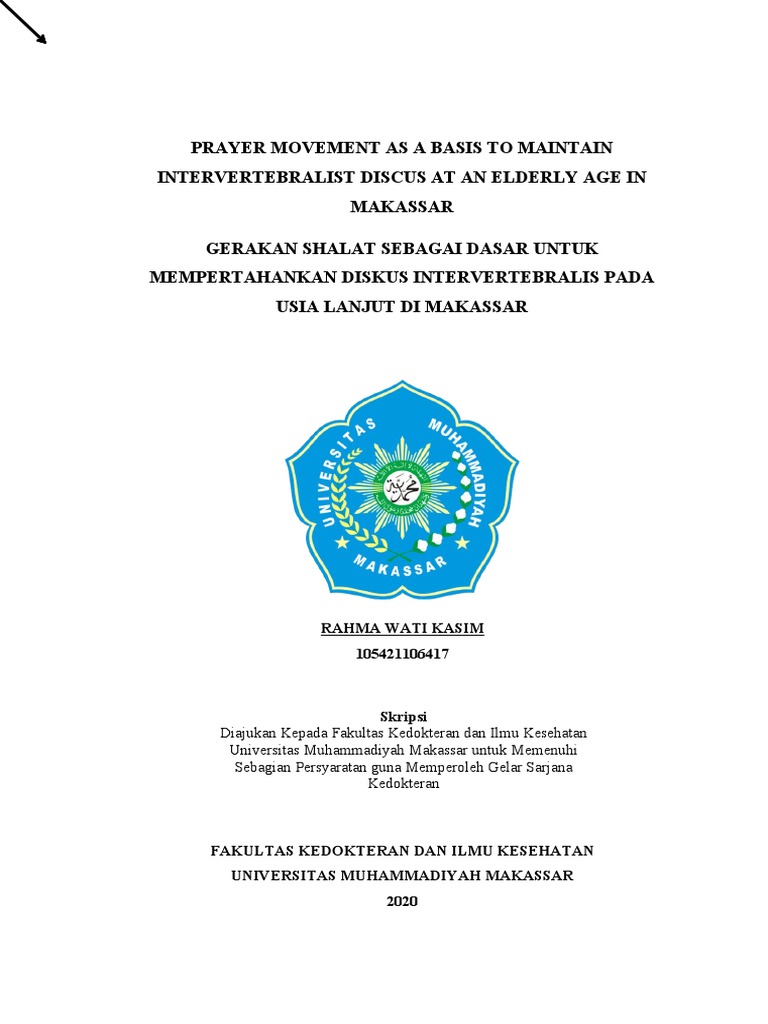 PRAYER MOVEMENT AS A BASIS TO MAINTAIN INTERVERTEBRALIST DISCUS AT AN ELDERLY AGE IN MAKASSAR

GERAKAN SHALAT SEBAGAI DASAR UNTUK MEMPERTAHANKAN DISKUS INTERVERTEBRALIS PADA USIA LANJUT DI MAKASSAR

UNIVERSITAS MUHAMMADIYAH MAKASSAR

RAHMA WATI KASIM
105421106417

Skripsi
Diajukan Kepada Fakultas Kedokteran dan Ilmu Kesehatan Universitas Muhammadiyah Makassar untuk Memenuhi Sebagian Persyaratan guna Memperoleh Gelar Sarjana Kedokteran

FAKULTAS KEDOKTERAN DAN ILMU KESEHATAN
UNIVERSITAS MUHAMMADIYAH MAKASSAR
2020